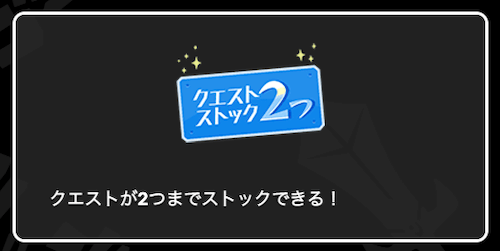 クエスト
ストック2つ

クエストが2つまでストックできる！